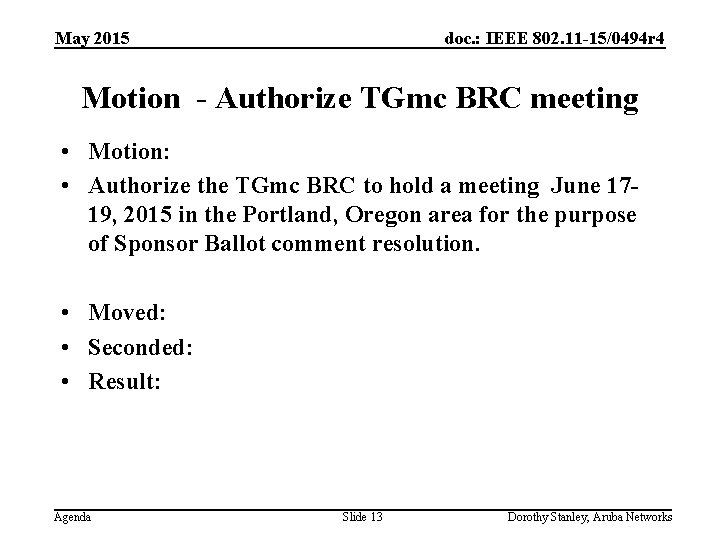 May 2015 doc.: IEEE 802.11-15/0494r4

Motion - Authorize TGmc BRC meeting

• Motion:
• Authorize the TGmc BRC to hold a meeting June 17-19, 2015 in the Portland, Oregon area for the purpose of Sponsor Ballot comment resolution.

• Moved:
• Seconded:
• Result:

Agenda Slide 13 Dorothy Stanley, Aruba Networks